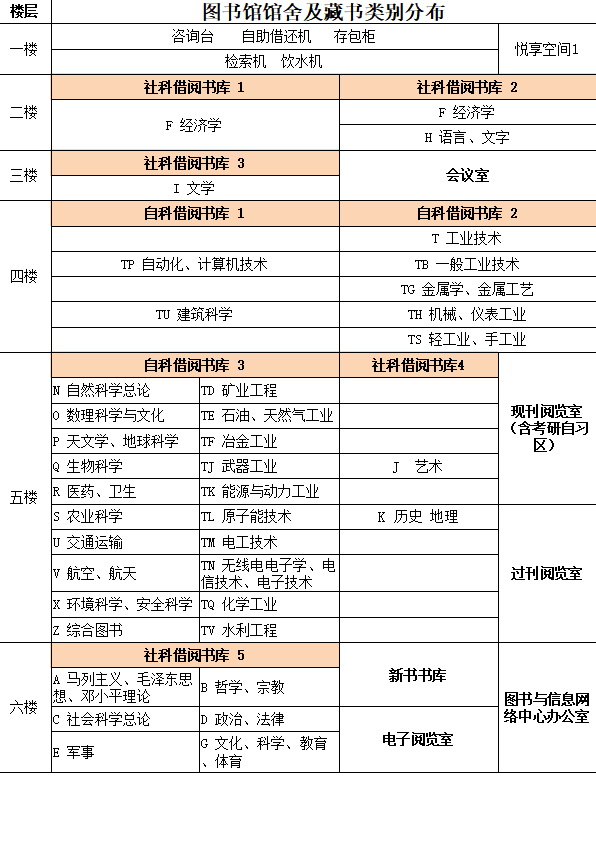 | 楼层 | 图书馆馆舍及藏书类别分布 | | | |
|---|---|---|---|---|
| 一楼 | 咨询台　　自助借还机　　存包柜 | | | 悦享空间1 |
| | 检索机　饮水机 | | | |
| 二楼 | 社科借阅书库 1 | | 社科借阅书库 2 | |
| | F 经济学 | | F 经济学 | |
| | | | H 语言、文字 | |
| 三楼 | 社科借阅书库 3 | | 会议室 | |
| | I 文学 | | | |
| 四楼 | 自科借阅书库 1 | | 自科借阅书库 2 | |
| | | | T 工业技术 | |
| | TP 自动化、计算机技术 | | TB 一般工业技术 | |
| | | | TG 金属学、金属工艺 | |
| | TU 建筑科学 | | TH 机械、仪表工业 | |
| | | | TS 轻工业、手工业 | |
| 五楼 | 自科借阅书库 3 | | 社科借阅书库4 | 现刊阅览室（含考研自习区） |
| | N 自然科学总论 | TD 矿业工程 | | |
| | O 数理科学与文化 | TE 石油、天然气工业 | | |
| | P 天文学、地球科学 | TF 冶金工业 | | |
| | Q 生物科学 | TJ 武器工业 | J　艺术 | |
| | R 医药、卫生 | TK 能源与动力工业 | | |
| | S 农业科学 | TL 原子能技术 | K 历史 地理 | 过刊阅览室 |
| | U 交通运输 | TM 电工技术 | | |
| | V 航空、航天 | TN 无线电电子学、电信技术、电子技术 | | |
| | X 环境科学、安全科学 | TQ 化学工业 | | |
| | Z 综合图书 | TV 水利工程 | | |
| 六楼 | 社科借阅书库 5 | | 新书书库 | 图书与信息网络中心办公室 |
| | A 马列主义、毛泽东思想、邓小平理论 | B 哲学、宗教 | | |
| | C 社会科学总论 | D 政治、法律 | 电子阅览室 | |
| | E 军事 | G 文化、科学、教育、体育 | | |